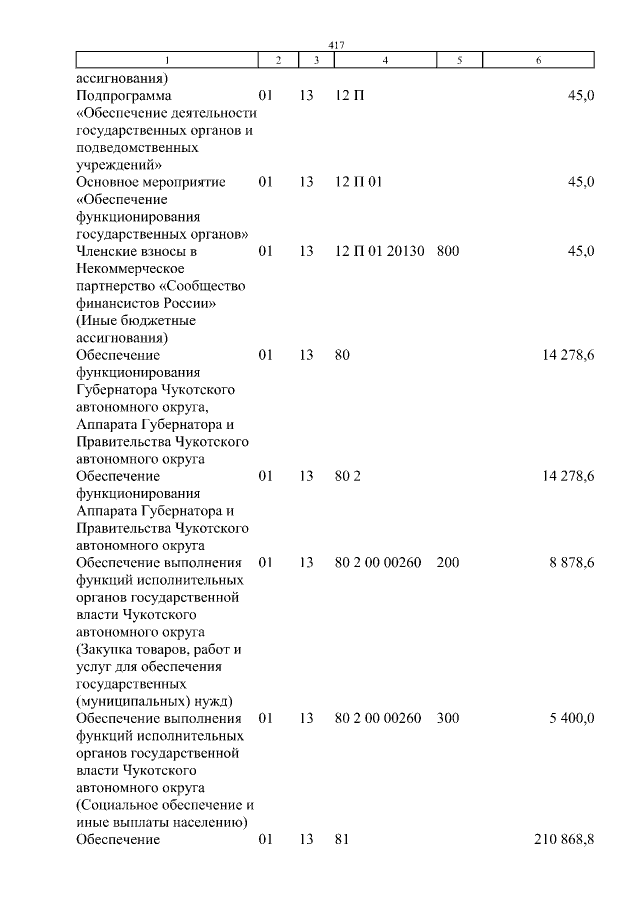 417

| 1 | 2 | 3 | 4 | 5 | 6 |
|---|---|---|---|---|---|
| ассигнования) | | | | | |
| Подпрограмма «Обеспечение деятельности государственных органов и подведомственных учреждений» | 01 | 13 | 12 П | | 45,0 |
| Основное мероприятие «Обеспечение функционирования государственных органов» | 01 | 13 | 12 П 01 | | 45,0 |
| Членские взносы в Некоммерческое партнерство «Сообщество финансистов России» (Иные бюджетные ассигнования) | 01 | 13 | 12 П 01 20130 | 800 | 45,0 |
| Обеспечение функционирования Губернатора Чукотского автономного округа, Аппарата Губернатора и Правительства Чукотского автономного округа | 01 | 13 | 80 | | 14 278,6 |
| Обеспечение функционирования Аппарата Губернатора и Правительства Чукотского автономного округа | 01 | 13 | 80 2 | | 14 278,6 |
| Обеспечение выполнения функций исполнительных органов государственной власти Чукотского автономного округа (Закупка товаров, работ и услуг для обеспечения государственных (муниципальных) нужд) | 01 | 13 | 80 2 00 00260 | 200 | 8 878,6 |
| Обеспечение выполнения функций исполнительных органов государственной власти Чукотского автономного округа (Социальное обеспечение и иные выплаты населению) | 01 | 13 | 80 2 00 00260 | 300 | 5 400,0 |
| Обеспечение | 01 | 13 | 81 | | 210 868,8 |